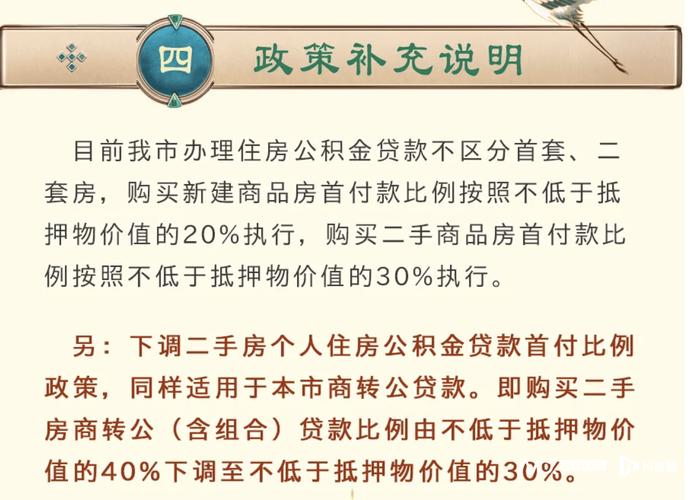 四 政策补充说明

目前我市办理住房公积金贷款不区分首套、二套房，购买新建商品房首付款比例按照不低于抵押物价值的20%执行，购买二手商品房首付款比例按照不低于抵押物价值的30%执行。

另：下调二手房个人住房公积金贷款首付比例政策，同样适用于本市商转公贷款。即购买二手房商转公（含组合）贷款比例由不低于抵押物价值的40%下调至不低于抵押物价值的30%。